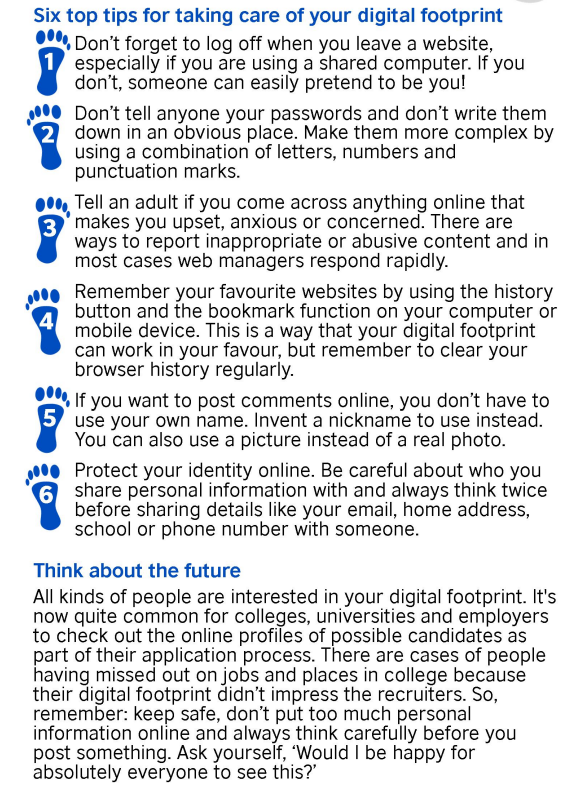 Six top tips for taking care of your digital footprint

1 Don't forget to log off when you leave a website, especially if you are using a shared computer. If you don't, someone can easily pretend to be you!

2 Don't tell anyone your passwords and don't write them down in an obvious place. Make them more complex by using a combination of letters, numbers and punctuation marks.

3 Tell an adult if you come across anything online that makes you upset, anxious or concerned. There are ways to report inappropriate or abusive content and in most cases web managers respond rapidly.

4 Remember your favourite websites by using the history button and the bookmark function on your computer or mobile device. This is a way that your digital footprint can work in your favour, but remember to clear your browser history regularly.

5 If you want to post comments online, you don't have to use your own name. Invent a nickname to use instead. You can also use a picture instead of a real photo.

6 Protect your identity online. Be careful about who you share personal information with and always think twice before sharing details like your email, home address, school or phone number with someone.

Think about the future

All kinds of people are interested in your digital footprint. It's now quite common for colleges, universities and employers to check out the online profiles of possible candidates as part of their application process. There are cases of people having missed out on jobs and places in college because their digital footprint didn't impress the recruiters. So, remember: keep safe, don't put too much personal information online and always think carefully before you post something. Ask yourself, 'Would I be happy for absolutely everyone to see this?'